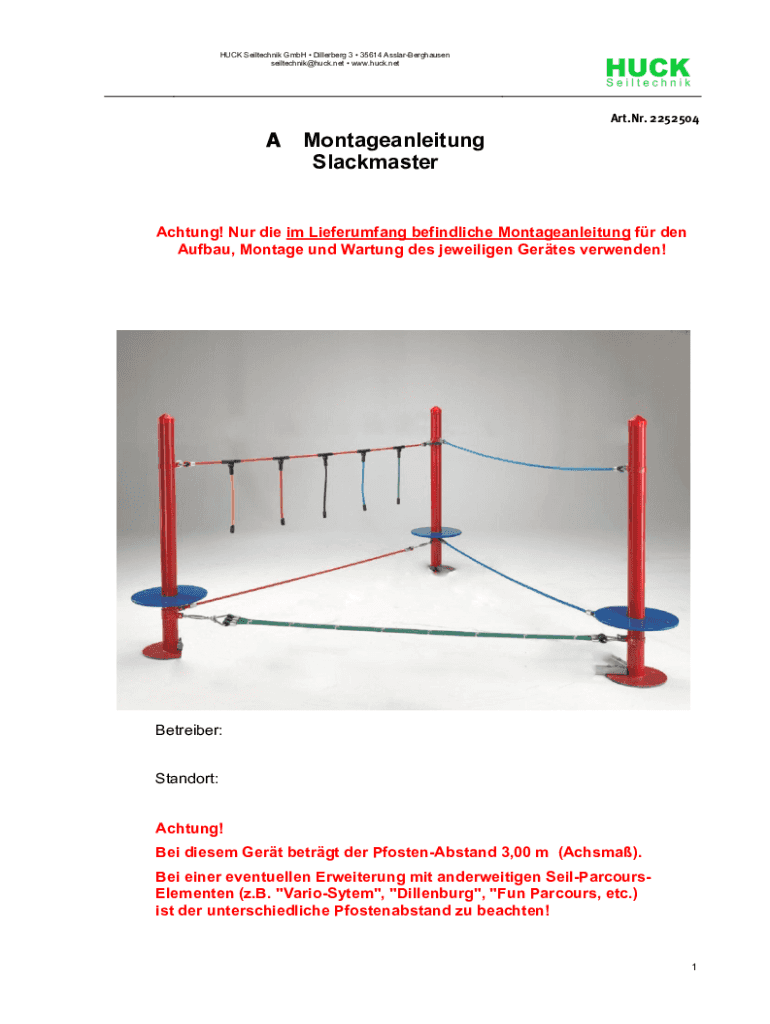 HUCK Seiltechnik GmbH • Dillerberg 3 • 35614 Asslar-Berghausen
seiltechnik@huck.net • www.huck.net

HUCK
Seiltechnik

Art.Nr. 2252504

A Montageanleitung
Slackmaster

Achtung! Nur die im Lieferumfang befindliche Montageanleitung für den Aufbau, Montage und Wartung des jeweiligen Gerätes verwenden!

Betreiber:

Standort:

Achtung!
Bei diesem Gerät beträgt der Pfosten-Abstand 3,00 m (Achsmaß).
Bei einer eventuellen Erweiterung mit anderweitigen Seil-Parcours-Elementen (z.B. "Vario-Sytem", "Dillenburg", "Fun Parcours, etc.) ist der unterschiedliche Pfostenabstand zu beachten!

1